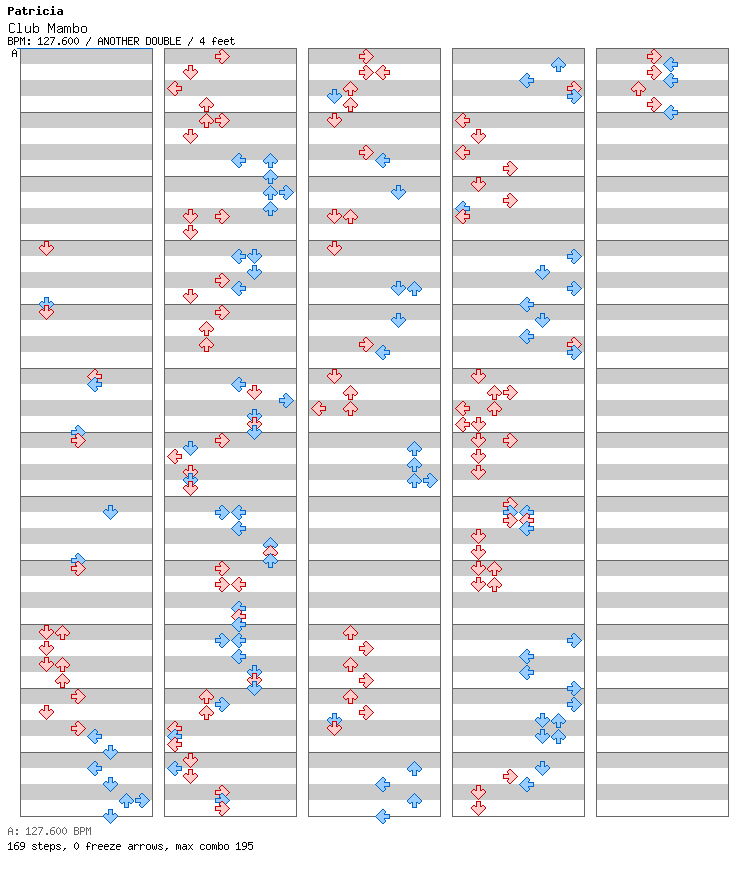 Patricia
Club Mambo
BPM: 127.600 / ANOTHER DOUBLE / 4 feet

A

A: 127.600 BPM
169 steps, 0 freeze arrows, max combo 195